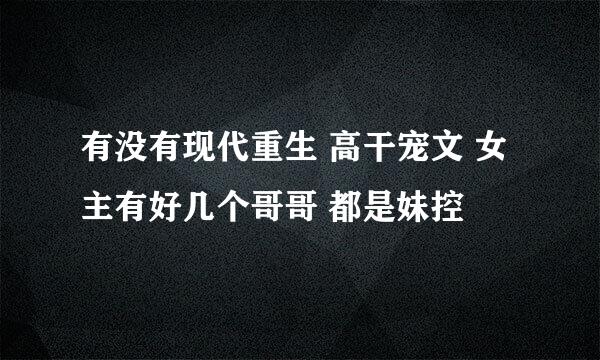 有没有现代重生 高干宠文 女主有好几个哥哥 都是妹控